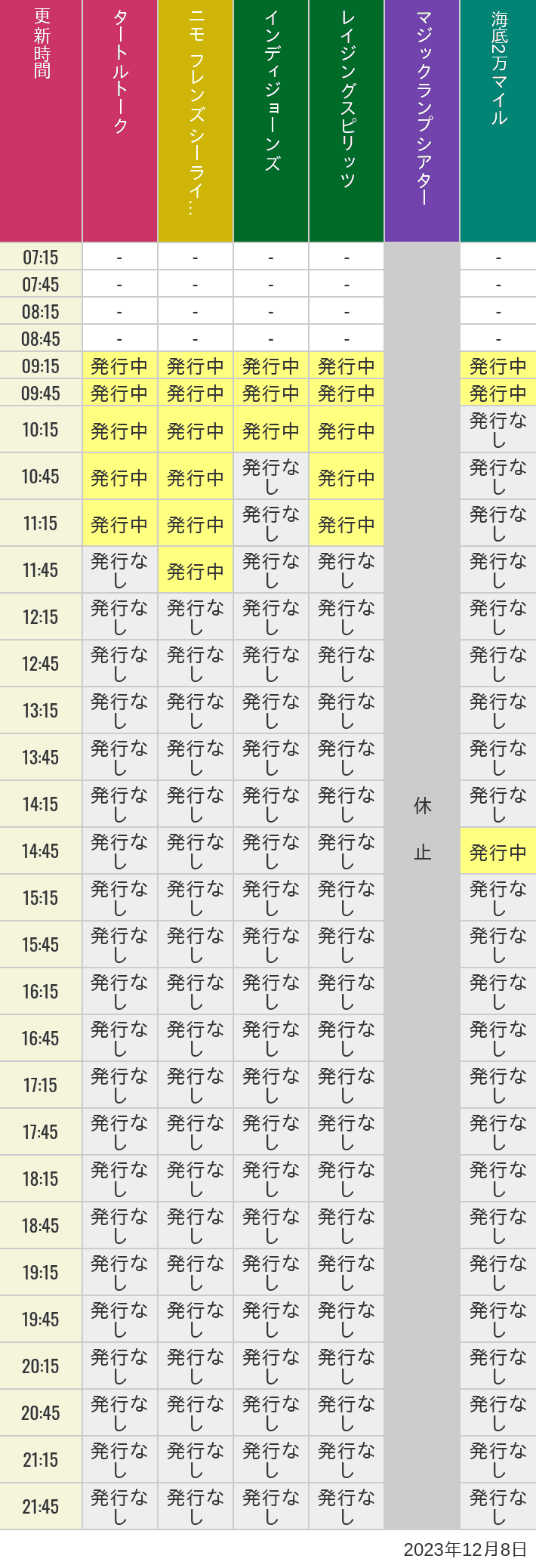 | 更新時間 | タートルトーク | ニモ フレンズ シーライ… | インディジョーンズ | レイジングスピリッツ | マジックランプシアター | 海底2万マイル |
|---|---|---|---|---|---|---|
| 07:15 | - | - | - | - | 休止 | - |
| 07:45 | - | - | - | - | | - |
| 08:15 | - | - | - | - | | - |
| 08:45 | - | - | - | - | | - |
| 09:15 | 発行中 | 発行中 | 発行中 | 発行中 | | 発行中 |
| 09:45 | 発行中 | 発行中 | 発行中 | 発行中 | | 発行中 |
| 10:15 | 発行中 | 発行中 | 発行中 | 発行中 | | 発行なし |
| 10:45 | 発行中 | 発行中 | 発行なし | 発行中 | | 発行なし |
| 11:15 | 発行中 | 発行中 | 発行なし | 発行中 | | 発行なし |
| 11:45 | 発行なし | 発行中 | 発行なし | 発行なし | | 発行なし |
| 12:15 | 発行なし | 発行なし | 発行なし | 発行なし | | 発行なし |
| 12:45 | 発行なし | 発行なし | 発行なし | 発行なし | | 発行なし |
| 13:15 | 発行なし | 発行なし | 発行なし | 発行なし | | 発行なし |
| 13:45 | 発行なし | 発行なし | 発行なし | 発行なし | | 発行なし |
| 14:15 | 発行なし | 発行なし | 発行なし | 発行なし | | 発行なし |
| 14:45 | 発行なし | 発行なし | 発行なし | 発行なし | | 発行中 |
| 15:15 | 発行なし | 発行なし | 発行なし | 発行なし | | 発行なし |
| 15:45 | 発行なし | 発行なし | 発行なし | 発行なし | | 発行なし |
| 16:15 | 発行なし | 発行なし | 発行なし | 発行なし | | 発行なし |
| 16:45 | 発行なし | 発行なし | 発行なし | 発行なし | | 発行なし |
| 17:15 | 発行なし | 発行なし | 発行なし | 発行なし | | 発行なし |
| 17:45 | 発行なし | 発行なし | 発行なし | 発行なし | | 発行なし |
| 18:15 | 発行なし | 発行なし | 発行なし | 発行なし | | 発行なし |
| 18:45 | 発行なし | 発行なし | 発行なし | 発行なし | | 発行なし |
| 19:15 | 発行なし | 発行なし | 発行なし | 発行なし | | 発行なし |
| 19:45 | 発行なし | 発行なし | 発行なし | 発行なし | | 発行なし |
| 20:15 | 発行なし | 発行なし | 発行なし | 発行なし | | 発行なし |
| 20:45 | 発行なし | 発行なし | 発行なし | 発行なし | | 発行なし |
| 21:15 | 発行なし | 発行なし | 発行なし | 発行なし | | 発行なし |
| 21:45 | 発行なし | 発行なし | 発行なし | 発行なし | | 発行なし |

2023年12月8日